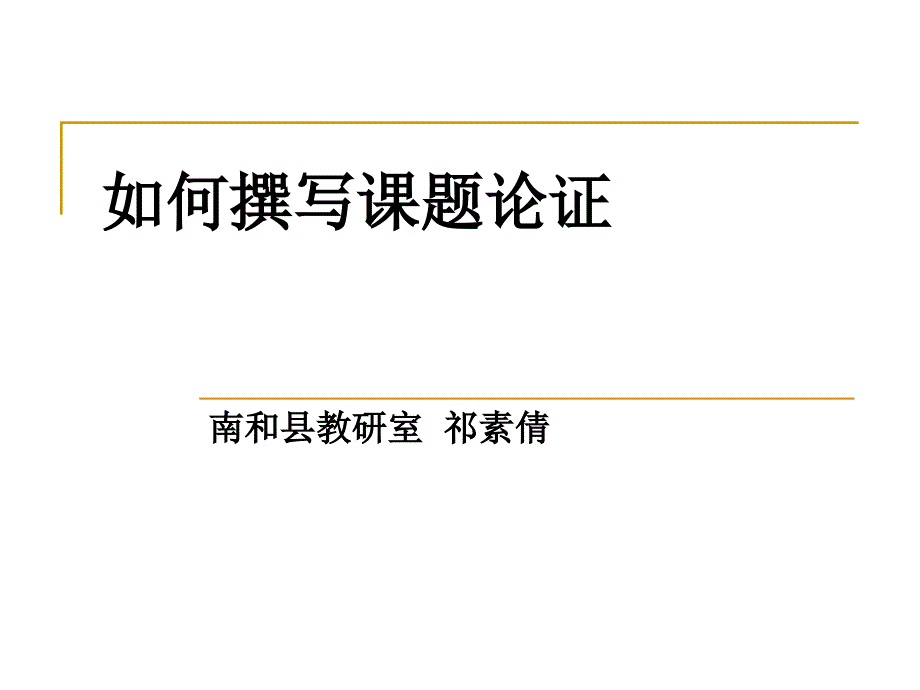 如何撰写课题论证

南和县教研室 祁素倩